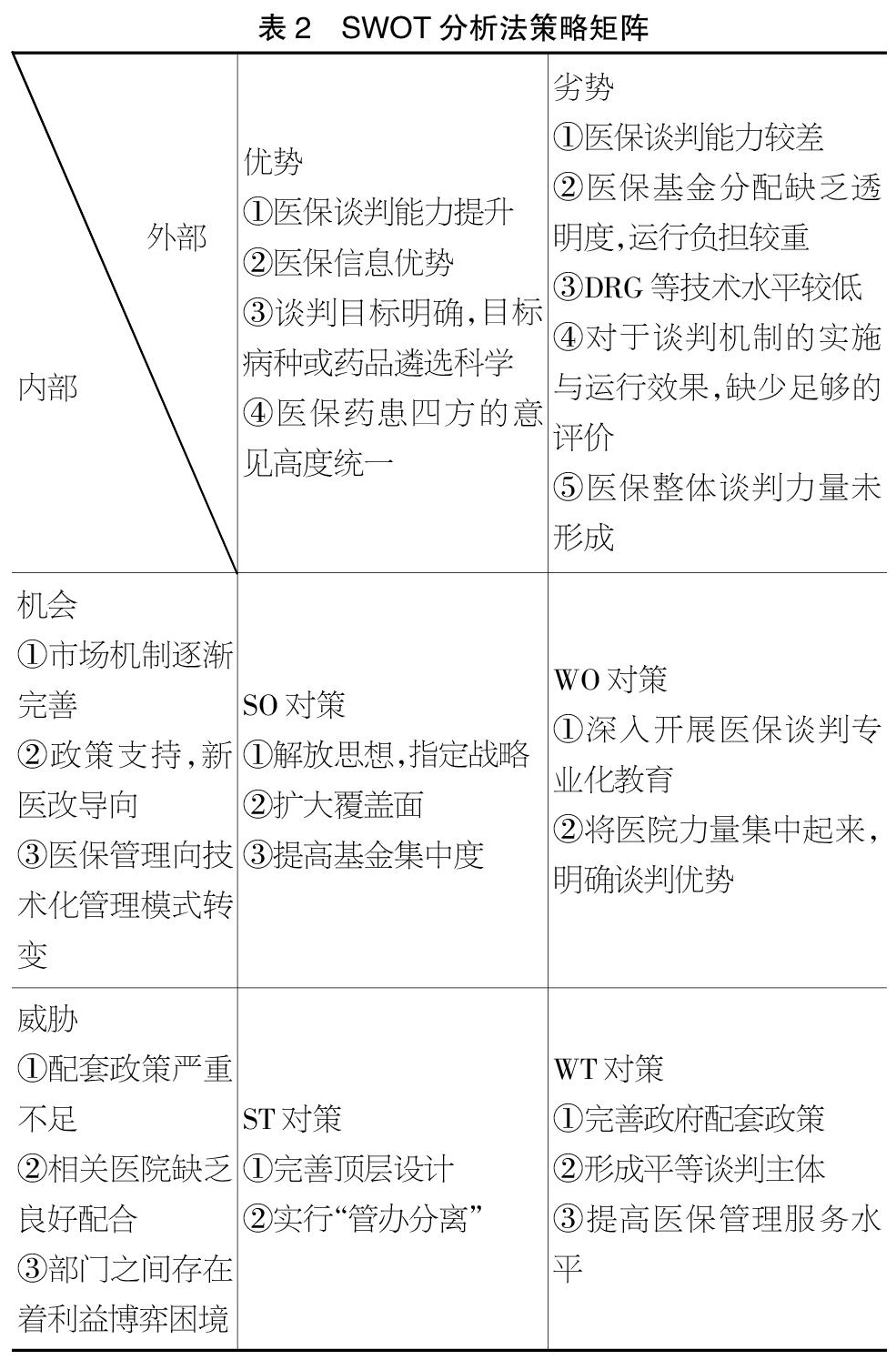 表 2　SWOT 分析法策略矩阵

| 外部 内部 | 优势 ①医保谈判能力提升 ②医保信息优势 ③谈判目标明确,目标病种或药品遴选科学 ④医保药患四方的意见高度统一 | 劣势 ①医保谈判能力较差 ②医保基金分配缺乏透明度,运行负担较重 ③DRG 等技术水平较低 ④对于谈判机制的实施与运行效果,缺少足够的评价 ⑤医保整体谈判力量未形成 |
|---|---|---|
| 机会 ①市场机制逐渐完善 ②政策支持,新医改导向 ③医保管理向技术化管理模式转变 | SO 对策 ①解放思想,指定战略 ②扩大覆盖面 ③提高基金集中度 | WO 对策 ①深入开展医保谈判专业化教育 ②将医院力量集中起来,明确谈判优势 |
| 威胁 ①配套政策严重不足 ②相关医院缺乏良好配合 ③部门之间存在着利益博弈困境 | ST 对策 ①完善顶层设计 ②实行“管办分离” | WT 对策 ①完善政府配套政策 ②形成平等谈判主体 ③提高医保管理服务水平 |